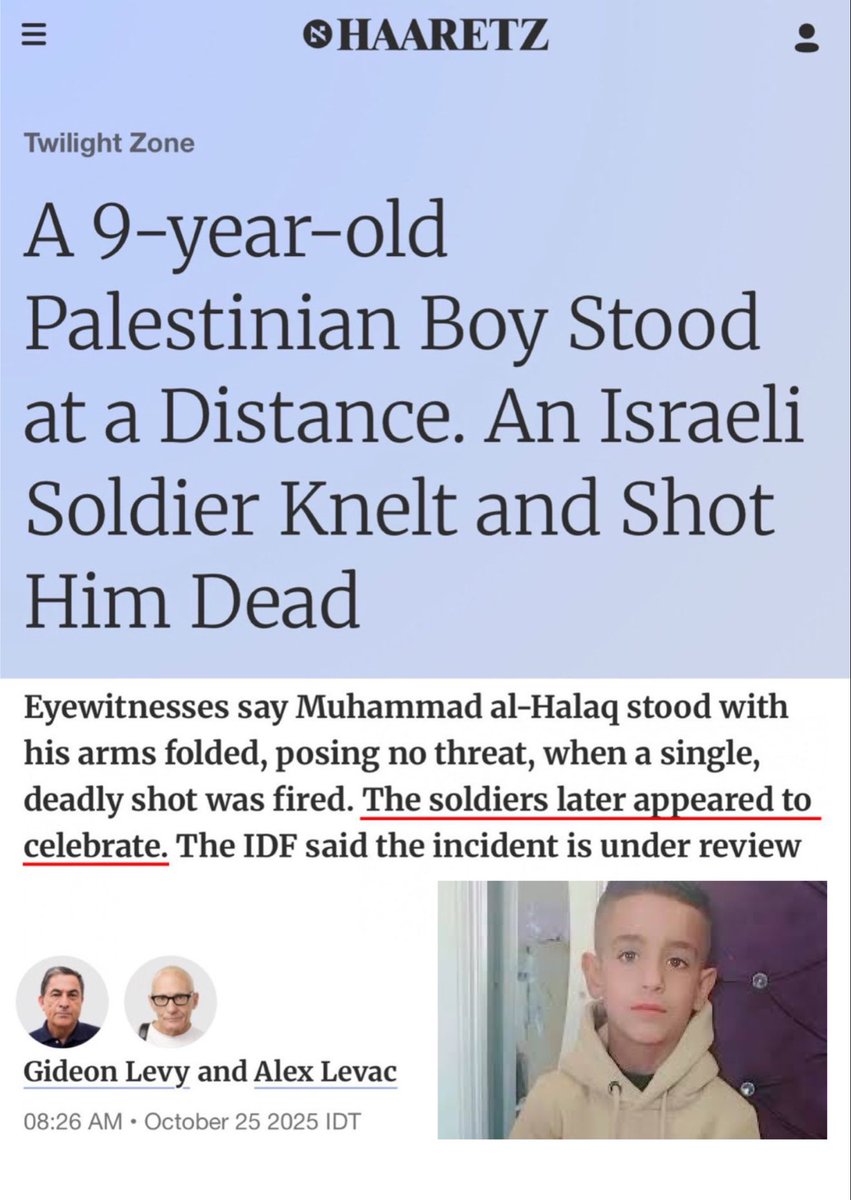 HAARETZ

Twilight Zone

A 9-year-old Palestinian Boy Stood at a Distance. An Israeli Soldier Knelt and Shot Him Dead

Eyewitnesses say Muhammad al-Halaq stood with his arms folded, posing no threat, when a single, deadly shot was fired. The soldiers later appeared to celebrate. The IDF said the incident is under review

Gideon Levy and Alex Levac

08:26 AM • October 25 2025 IDT